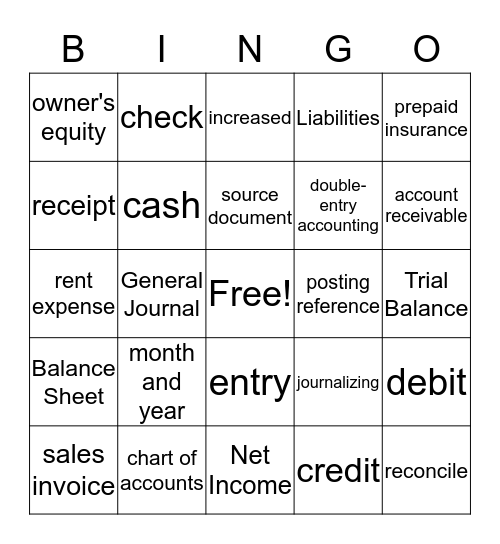 | B | I | N | G | O |
|---|---|---|---|---|
| owner's equity | check | increased | Liabilities | prepaid insurance |
| receipt | cash | source document | double-entry accounting | account receivable |
| rent expense | General Journal | Free! | posting reference | Trial Balance |
| Balance Sheet | month and year | entry | journalizing | debit |
| sales invoice | chart of accounts | Net Income | credit | reconcile |